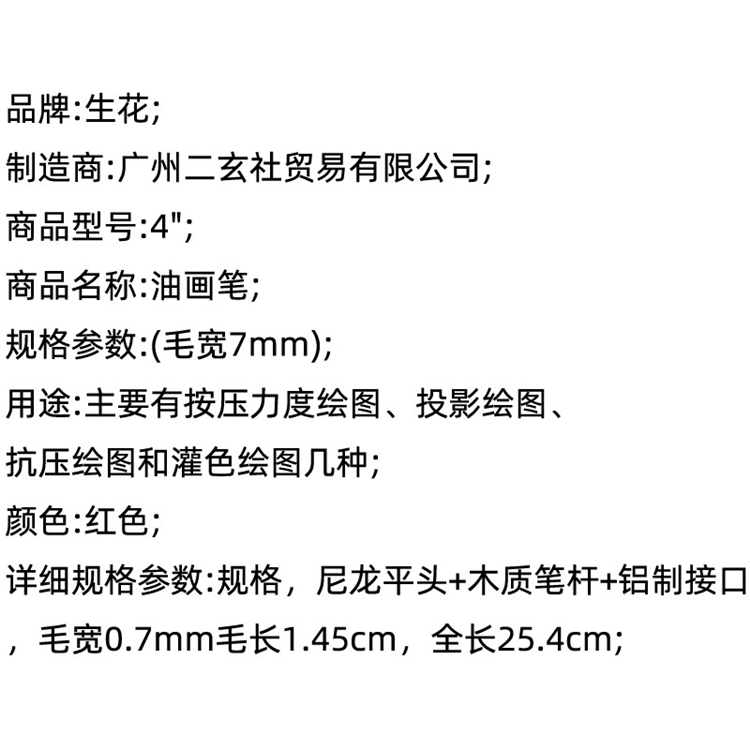 品牌:生花;

制造商:广州二玄社贸易有限公司;

商品型号:4";

商品名称:油画笔;

规格参数:(毛宽7mm);

用途:主要有按压力度绘图、投影绘图、抗压绘图和灌色绘图几种;

颜色:红色;

详细规格参数:规格,尼龙平头+木质笔杆+铝制接口,毛宽0.7mm毛长1.45cm,全长25.4cm;